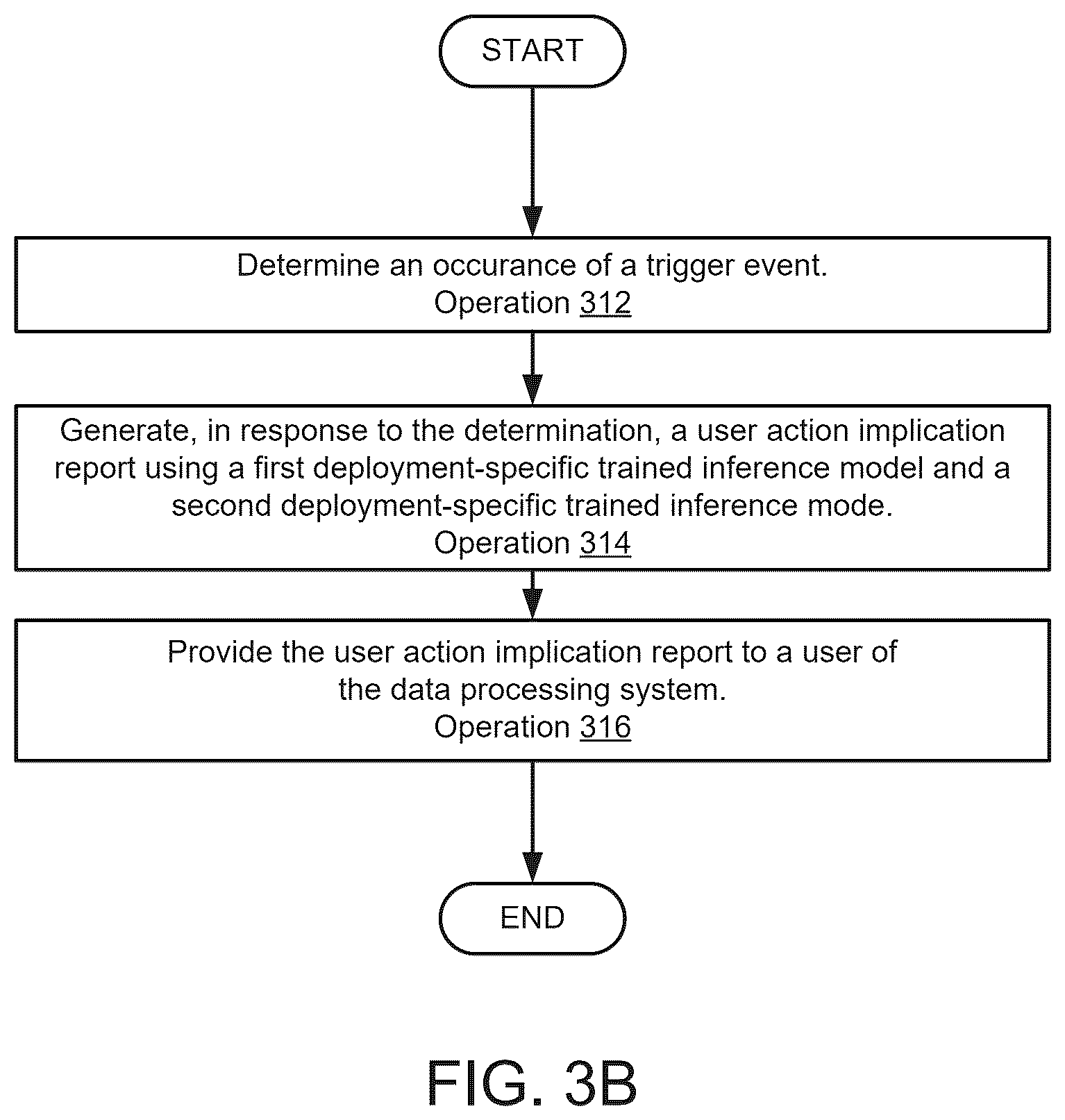 START

Determine an occurance of a trigger event.
Operation 312

Generate, in response to the determination, a user action implication report using a first deployment-specific trained inference model and a second deployment-specific trained inference mode.
Operation 314

Provide the user action implication report to a user of the data processing system.
Operation 316

END

FIG. 3B